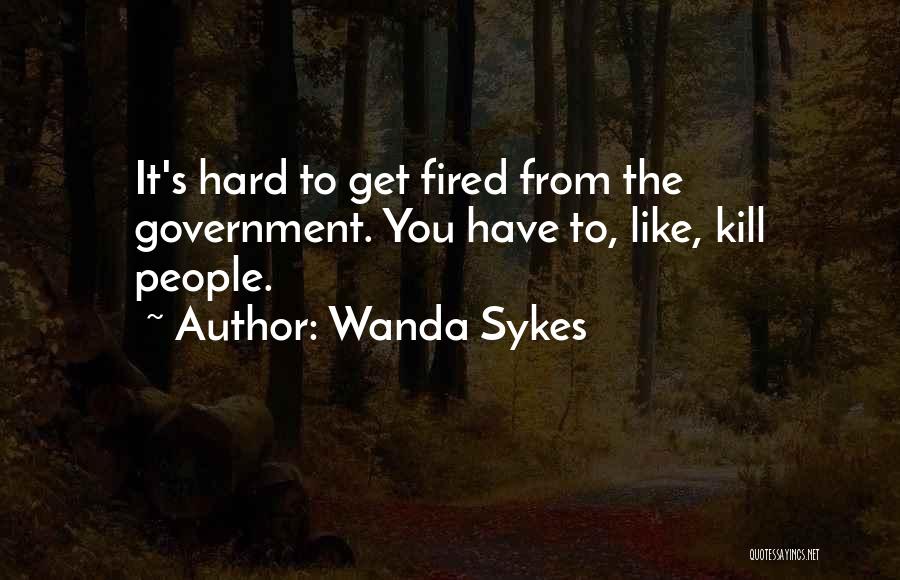 It's hard to get fired from the government. You have to, like, kill people.

~ Author: Wanda Sykes

QUOTESSAYINGS.NET